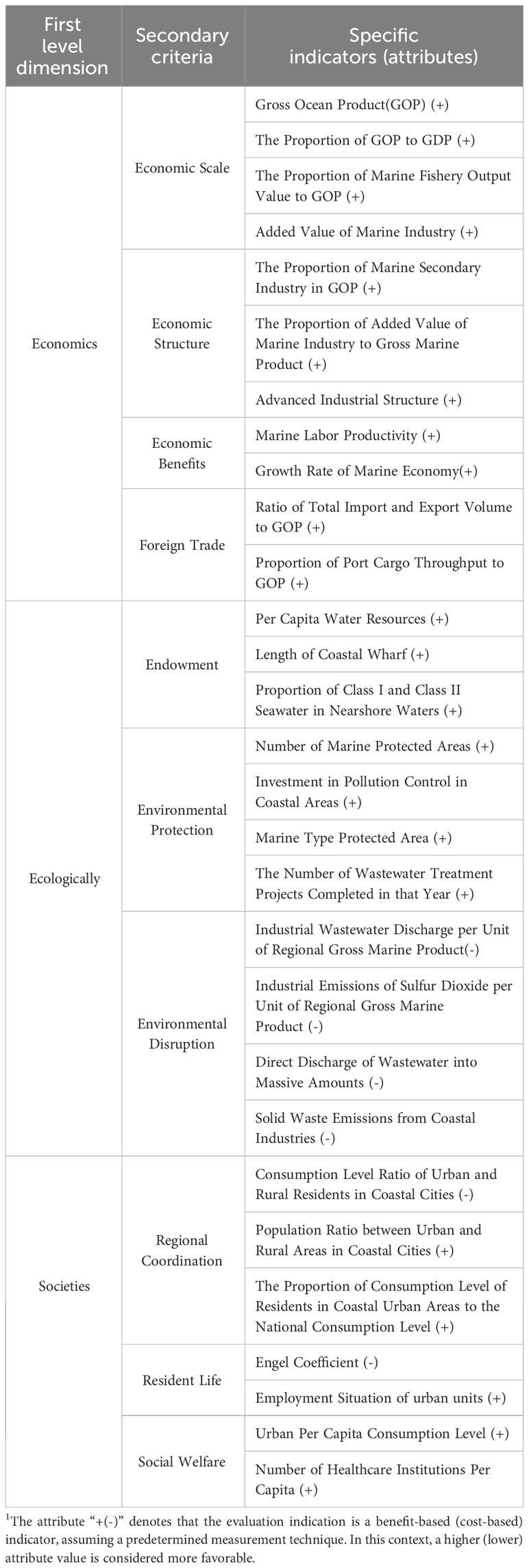 | First level dimension | Secondary criteria | Specific indicators (attributes) |
|---|---|---|
| Economics | Economic Scale | Gross Ocean Product(GOP) (+) |
| | | The Proportion of GOP to GDP (+) |
| | | The Proportion of Marine Fishery Output Value to GOP (+) |
| | | Added Value of Marine Industry (+) |
| | Economic Structure | The Proportion of Marine Secondary Industry in GOP (+) |
| | | The Proportion of Added Value of Marine Industry to Gross Marine Product (+) |
| | | Advanced Industrial Structure (+) |
| | Economic Benefits | Marine Labor Productivity (+) |
| | | Growth Rate of Marine Economy(+) |
| | Foreign Trade | Ratio of Total Import and Export Volume to GOP (+) |
| | | Proportion of Port Cargo Throughput to GOP (+) |
| Ecologically | Endowment | Per Capita Water Resources (+) |
| | | Length of Coastal Wharf (+) |
| | | Proportion of Class I and Class II Seawater in Nearshore Waters (+) |
| | Environmental Protection | Number of Marine Protected Areas (+) |
| | | Investment in Pollution Control in Coastal Areas (+) |
| | | Marine Type Protected Area (+) |
| | | The Number of Wastewater Treatment Projects Completed in that Year (+) |
| | Environmental Disruption | Industrial Wastewater Discharge per Unit of Regional Gross Marine Product(-) |
| | | Industrial Emissions of Sulfur Dioxide per Unit of Regional Gross Marine Product (-) |
| | | Direct Discharge of Wastewater into Massive Amounts (-) |
| | | Solid Waste Emissions from Coastal Industries (-) |
| Societies | Regional Coordination | Consumption Level Ratio of Urban and Rural Residents in Coastal Cities (-) |
| | | Population Ratio between Urban and Rural Areas in Coastal Cities (+) |
| | | The Proportion of Consumption Level of Residents in Coastal Urban Areas to the National Consumption Level (+) |
| | Resident Life | Engel Coefficient (-) |
| | | Employment Situation of urban units (+) |
| | Social Welfare | Urban Per Capita Consumption Level (+) |
| | | Number of Healthcare Institutions Per Capita (+) |

$^1$The attribute "+(-)" denotes that the evaluation indication is a benefit-based (cost-based) indicator, assuming a predetermined measurement technique. In this context, a higher (lower) attribute value is considered more favorable.